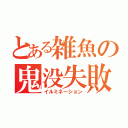 とある雑魚の
鬼没失敗
イルミネーション